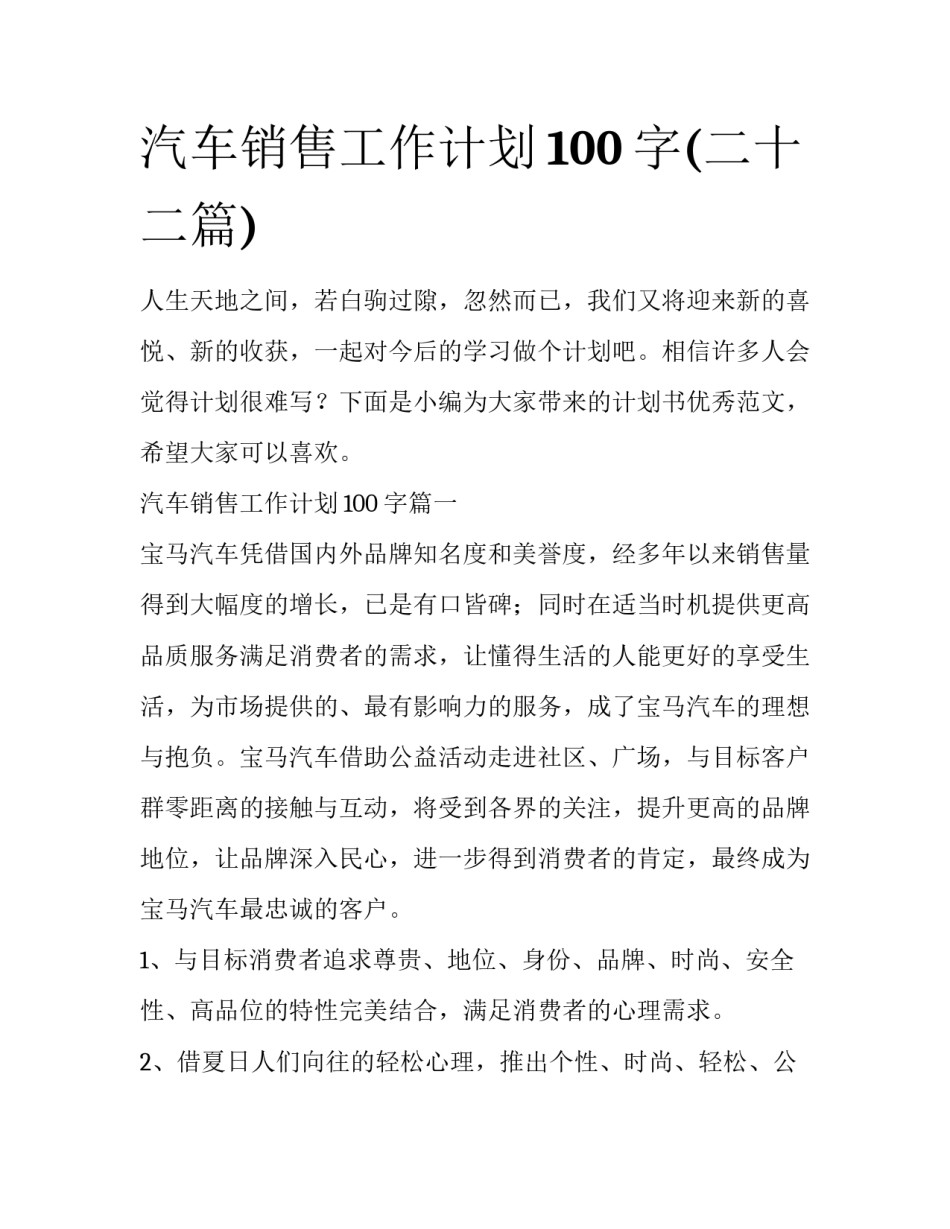 汽车销售工作计划100字(二十二篇)

人生天地之间，若白驹过隙，忽然而已，我们又将迎来新的喜悦、新的收获，一起对今后的学习做个计划吧。相信许多人会觉得计划很难写？下面是小编为大家带来的计划书优秀范文，希望大家可以喜欢。

汽车销售工作计划100字篇一

宝马汽车凭借国内外品牌知名度和美誉度，经多年以来销售量得到大幅度的增长，已是有口皆碑；同时在适当时机提供更高品质服务满足消费者的需求，让懂得生活的人能更好的享受生活，为市场提供的、最有影响力的服务，成了宝马汽车的理想与抱负。宝马汽车借助公益活动走进社区、广场，与目标客户群零距离的接触与互动，将受到各界的关注，提升更高的品牌地位，让品牌深入民心，进一步得到消费者的肯定，最终成为宝马汽车最忠诚的客户。

1、与目标消费者追求尊贵、地位、身份、品牌、时尚、安全性、高品位的特性完美结合，满足消费者的心理需求。

2、借夏日人们向往的轻松心理，推出个性、时尚、轻松、公